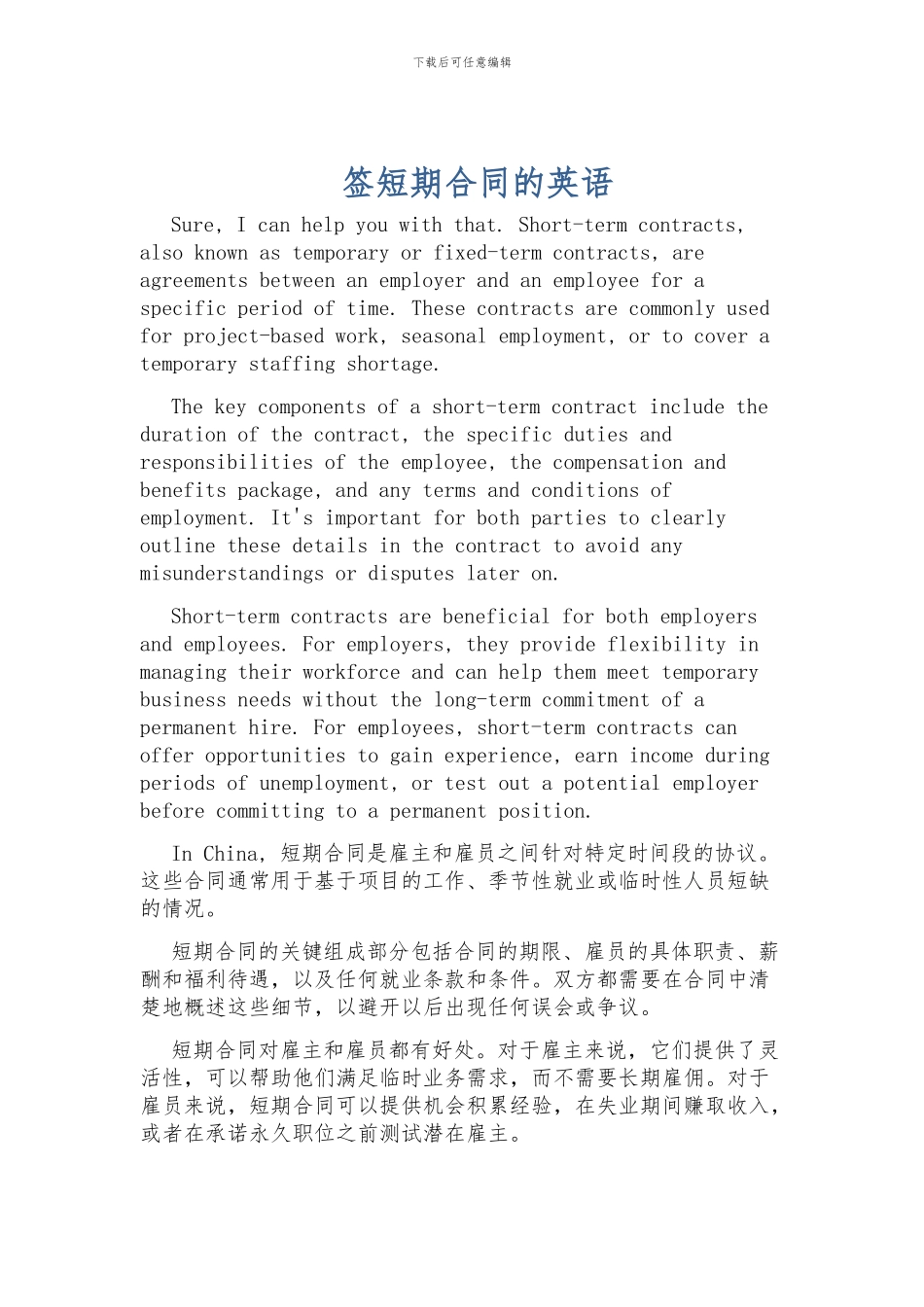 下载后可任意编辑

签短期合同的英语

Sure, I can help you with that. Short-term contracts, also known as temporary or fixed-term contracts, are agreements between an employer and an employee for a specific period of time. These contracts are commonly used for project-based work, seasonal employment, or to cover a temporary staffing shortage.

The key components of a short-term contract include the duration of the contract, the specific duties and responsibilities of the employee, the compensation and benefits package, and any terms and conditions of employment. It's important for both parties to clearly outline these details in the contract to avoid any misunderstandings or disputes later on.

Short-term contracts are beneficial for both employers and employees. For employers, they provide flexibility in managing their workforce and can help them meet temporary business needs without the long-term commitment of a permanent hire. For employees, short-term contracts can offer opportunities to gain experience, earn income during periods of unemployment, or test out a potential employer before committing to a permanent position.

In China, 短期合同是雇主和雇员之间针对特定时间段的协议。这些合同通常用于基于项目的工作、季节性就业或临时性人员短缺的情况。

短期合同的关键组成部分包括合同的期限、雇员的具体职责、薪酬和福利待遇，以及任何就业条款和条件。双方都需要在合同中清楚地概述这些细节，以避开以后出现任何误会或争议。

短期合同对雇主和雇员都有好处。对于雇主来说，它们提供了灵活性，可以帮助他们满足临时业务需求，而不需要长期雇佣。对于雇员来说，短期合同可以提供机会积累经验，在失业期间赚取收入，或者在承诺永久职位之前测试潜在雇主。